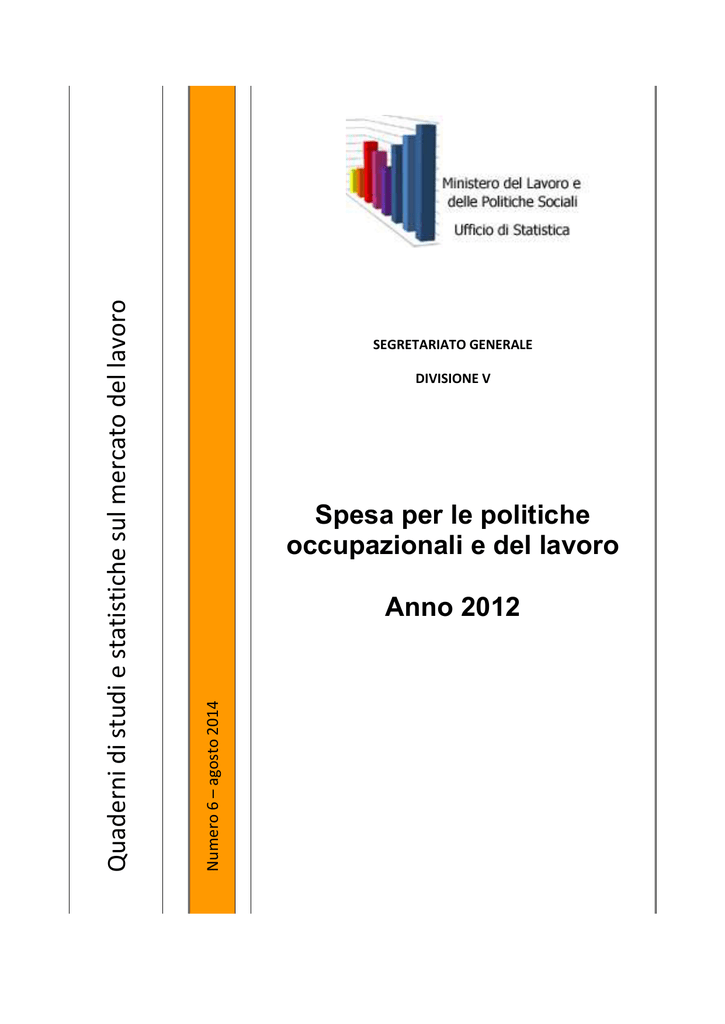 Quaderni di studi e statistiche sul mercato del lavoro

Numero 6 – agosto 2014

Ministero del Lavoro e delle Politiche Sociali
Ufficio di Statistica

SEGRETARIATO GENERALE

DIVISIONE V

Spesa per le politiche occupazionali e del lavoro

Anno 2012